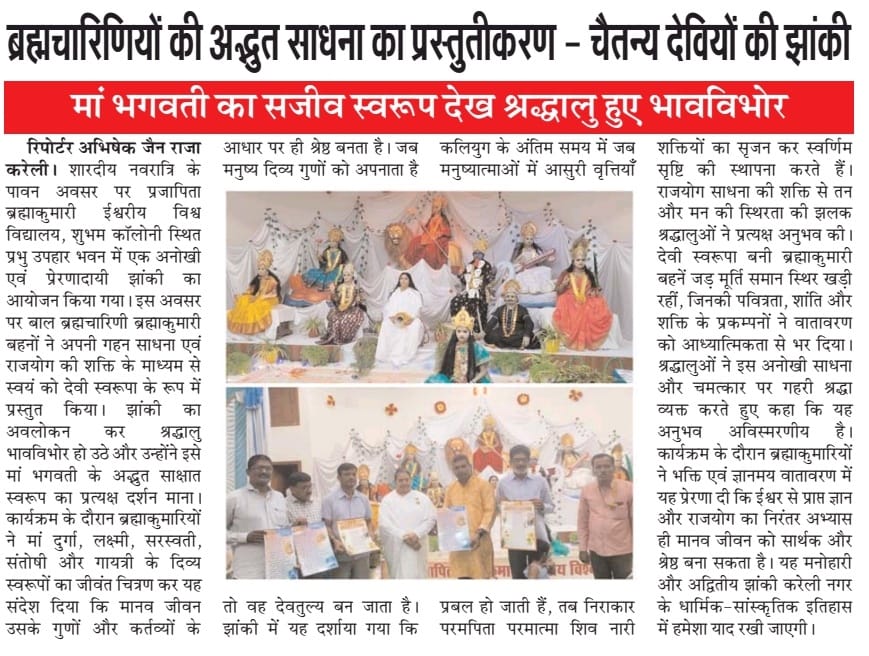 ब्रह्मचारिणियों की अद्भुत साधना का प्रस्तुतीकरण – चैतन्य देवियों की झांकी

मां भगवती का सजीव स्वरूप देख श्रद्धालु हुए भावविभोर

रिपोर्टर अभिषेक जैन राजा करेली। शारदीय नवरात्रि के पावन अवसर पर प्रजापिता ब्रह्माकुमारी ईश्वरीय विश्व विद्यालय, शुभम कॉलोनी स्थित प्रभु उपहार भवन में एक अनोखी एवं प्रेरणादायी झांकी का आयोजन किया गया। इस अवसर पर बाल ब्रह्मचारिणी ब्रह्माकुमारी बहनों ने अपनी गहन साधना एवं राजयोग की शक्ति के माध्यम से स्वयं को देवी स्वरूपा के रूप में प्रस्तुत किया। झांकी का अवलोकन कर श्रद्धालु भावविभोर हो उठे और उन्होंने इसे मां भगवती के अद्भुत साक्षात स्वरूप का प्रत्यक्ष दर्शन माना। कार्यक्रम के दौरान ब्रह्माकुमारियों ने मां दुर्गा, लक्ष्मी, सरस्वती, संतोषी और गायत्री के दिव्य स्वरूपों का जीवंत चित्रण कर यह संदेश दिया कि मानव जीवन उसके गुणों और कर्तव्यों के

आधार पर ही श्रेष्ठ बनता है। जब मनुष्य दिव्य गुणों को अपनाता है

तो वह देवतुल्य बन जाता है। झांकी में यह दर्शाया गया कि

कलियुग के अंतिम समय में जब मनुष्यात्माओं में आसुरी वृत्तियाँ

प्रबल हो जाती हैं, तब निराकार परमपिता परमात्मा शिव नारी

शक्तियों का सृजन कर स्वर्णिम सृष्टि की स्थापना करते हैं। राजयोग साधना की शक्ति से तन और मन की स्थिरता की झलक श्रद्धालुओं ने प्रत्यक्ष अनुभव की। देवी स्वरूपा बनी ब्रह्माकुमारी बहनें जड़ मूर्ति समान स्थिर खड़ी रहीं, जिनकी पवित्रता, शांति और शक्ति के प्रकम्पनों ने वातावरण को आध्यात्मिकता से भर दिया। श्रद्धालुओं ने इस अनोखी साधना और चमत्कार पर गहरी श्रद्धा व्यक्त करते हुए कहा कि यह अनुभव अविस्मरणीय है। कार्यक्रम के दौरान ब्रह्माकुमारियों ने भक्ति एवं ज्ञानमय वातावरण में यह प्रेरणा दी कि ईश्वर से प्राप्त ज्ञान और राजयोग का निरंतर अभ्यास ही मानव जीवन को सार्थक और श्रेष्ठ बना सकता है। यह मनोहारी और अद्वितीय झांकी करेली नगर के धार्मिक-सांस्कृतिक इतिहास में हमेशा याद रखी जाएगी।